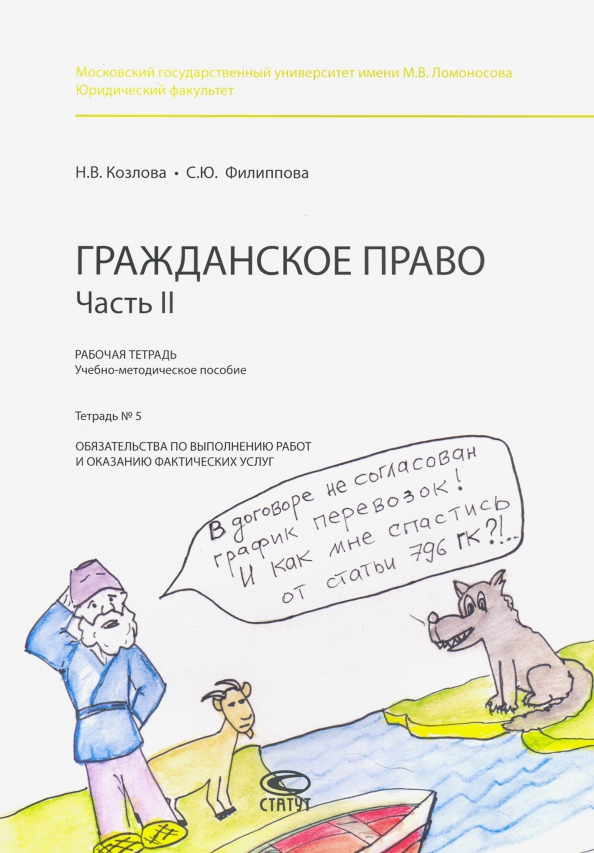 Московский государственный университет имени М.В. Ломоносова
Юридический факультет

Н.В. Козлова • С.Ю. Филиппова

ГРАЖДАНСКОЕ ПРАВО
Часть II

РАБОЧАЯ ТЕТРАДЬ
Учебно-методическое пособие

Тетрадь № 5

ОБЯЗАТЕЛЬСТВА ПО ВЫПОЛНЕНИЮ РАБОТ И ОКАЗАНИЮ ФАКТИЧЕСКИХ УСЛУГ

В договоре не согласован график перевозок! И как мне спастись от статьи 796 ГК?!..

СТАТУТ